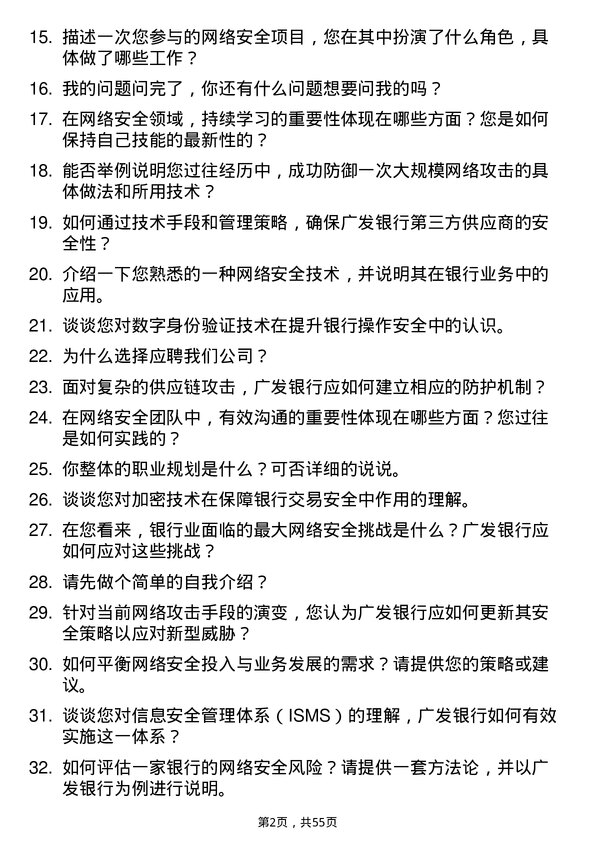 15. 描述一次您参与的网络安全项目，您在其中扮演了什么角色，具体做了哪些工作？

16. 我的问题问完了，你还有什么问题想要问我的吗？

17. 在网络安全领域，持续学习的重要性体现在哪些方面？您是如何保持自己技能的最新性的？

18. 能否举例说明您过往经历中，成功防御一次大规模网络攻击的具体做法和所用技术？

19. 如何通过技术手段和管理策略，确保广发银行第三方供应商的安全性？

20. 介绍一下您熟悉的一种网络安全技术，并说明其在银行业务中的应用。

21. 谈谈您对数字身份验证技术在提升银行操作安全中的认识。

22. 为什么选择应聘我们公司？

23. 面对复杂的供应链攻击，广发银行应如何建立相应的防护机制？

24. 在网络安全团队中，有效沟通的重要性体现在哪些方面？您过往是如何实践的？

25. 你整体的职业规划是什么？可否详细的说说。

26. 谈谈您对加密技术在保障银行交易安全中作用的理解。

27. 在您看来，银行业面临的最大网络安全挑战是什么？广发银行应如何应对这些挑战？

28. 请先做个简单的自我介绍？

29. 针对当前网络攻击手段的演变，您认为广发银行应如何更新其安全策略以应对新型威胁？

30. 如何平衡网络安全投入与业务发展的需求？请提供您的策略或建议。

31. 谈谈您对信息安全管理体系（ISMS）的理解，广发银行如何有效实施这一体系？

32. 如何评估一家银行的网络安全风险？请提供一套方法论，并以广发银行为例进行说明。

第2页，共55页